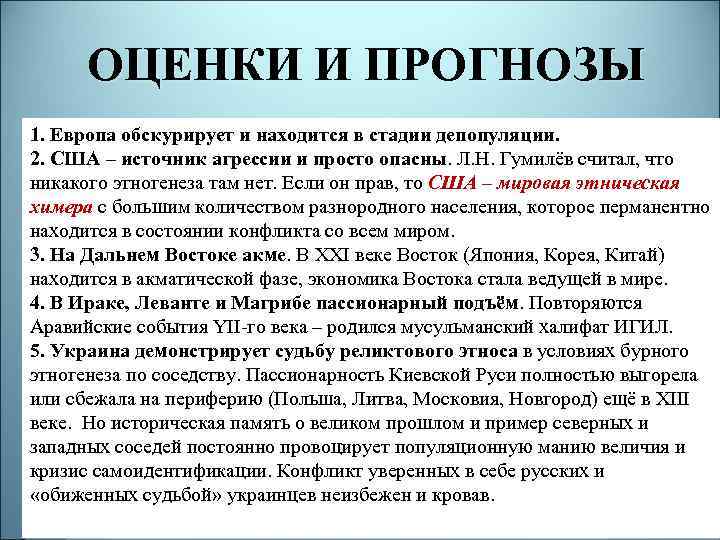 ОЦЕНКИ И ПРОГНОЗЫ

1. Европа обскурирует и находится в стадии депопуляции.
2. США – источник агрессии и просто опасны. Л.Н. Гумилёв считал, что никакого этногенеза там нет. Если он прав, то США – мировая этническая химера с большим количеством разнородного населения, которое перманентно находится в состоянии конфликта со всем миром.
3. На Дальнем Востоке акме. В XXI веке Восток (Япония, Корея, Китай) находится в акматической фазе, экономика Востока стала ведущей в мире.
4. В Ираке, Леванте и Магрибе пассионарный подъём. Повторяются Аравийские события YII-го века – родился мусульманский халифат ИГИЛ.
5. Украина демонстрирует судьбу реликтового этноса в условиях бурного этногенеза по соседству. Пассионарность Киевской Руси полностью выгорела или сбежала на периферию (Польша, Литва, Московия, Новгород) ещё в XIII веке. Но историческая память о великом прошлом и пример северных и западных соседей постоянно провоцирует популяционную манию величия и кризис самоидентификации. Конфликт уверенных в себе русских и «обиженных судьбой» украинцев неизбежен и кровав.